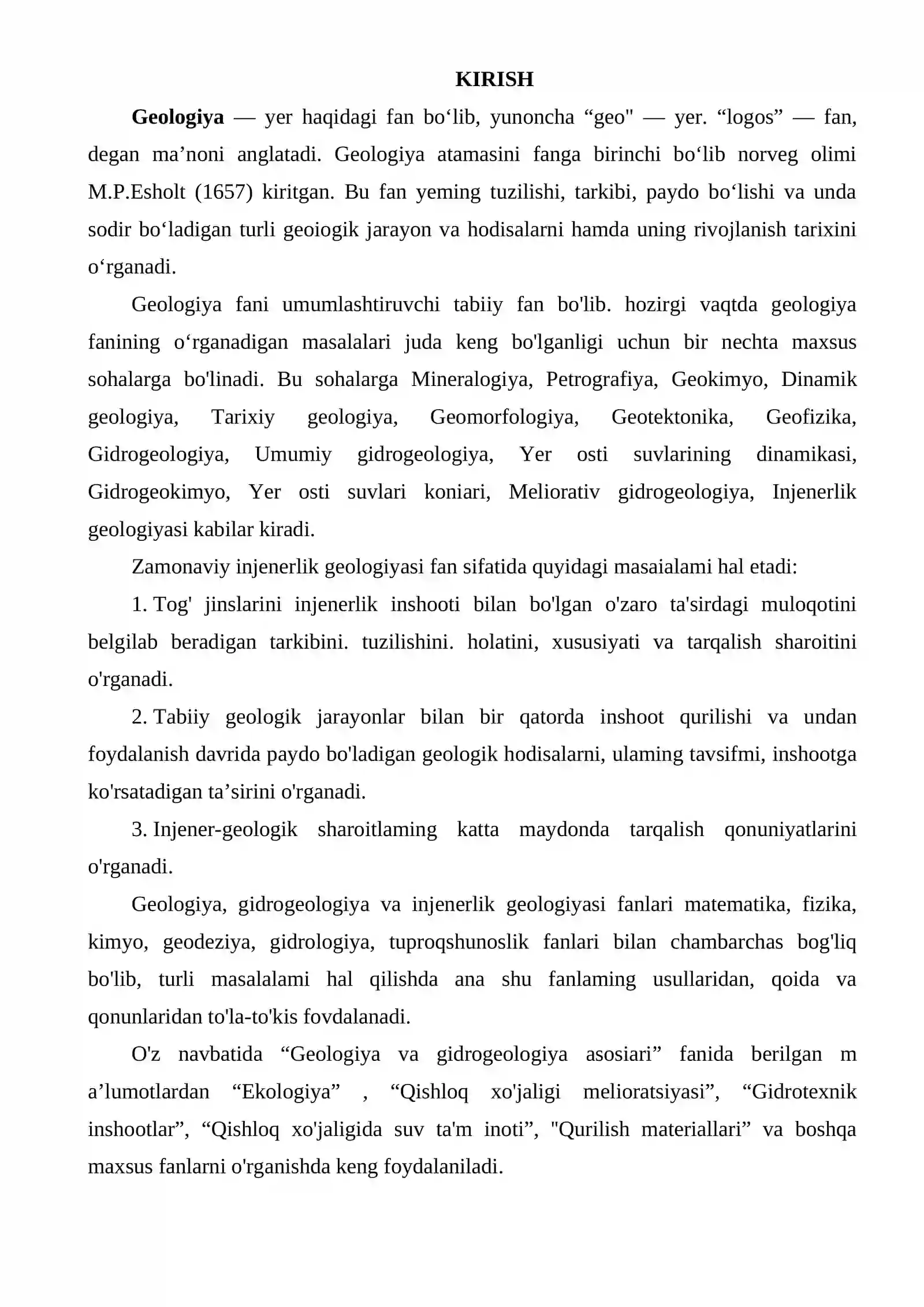 KIRISH

Geologiya — yer haqidagi fan bo'lib, yunoncha "geo" — yer. "logos" — fan, degan ma'noni anglatadi. Geologiya atamasini fanga birinchi bo'lib norveg olimi M.P.Esholt (1657) kiritgan. Bu fan yeming tuzilishi, tarkibi, paydo bo'lishi va unda sodir bo'ladigan turli geoiogik jarayon va hodisalarni hamda uning rivojlanish tarixini o'rganadi.

Geologiya fani umumlashtiruvchi tabiiy fan bo'lib. hozirgi vaqtda geologiya fanining o'rganadigan masalalari juda keng bo'lganligi uchun bir nechta maxsus sohalarga bo'linadi. Bu sohalarga Mineralogiya, Petrografiya, Geokimyo, Dinamik geologiya, Tarixiy geologiya, Geomorfologiya, Geotektonika, Geofizika, Gidrogeologiya, Umumiy gidrogeologiya, Yer osti suvlarining dinamikasi, Gidrogeokimyo, Yer osti suvlari koniari, Meliorativ gidrogeologiya, Injenerlik geologiyasi kabilar kiradi.

Zamonaviy injenerlik geologiyasi fan sifatida quyidagi masaialami hal etadi:

1. Tog' jinslarini injenerlik inshooti bilan bo'lgan o'zaro ta'sirdagi muloqotini belgilab beradigan tarkibini. tuzilishini. holatini, xususiyati va tarqalish sharoitini o'rganadi.

2. Tabiiy geologik jarayonlar bilan bir qatorda inshoot qurilishi va undan foydalanish davrida paydo bo'ladigan geologik hodisalarni, ulaming tavsifmi, inshootga ko'rsatadigan ta'sirini o'rganadi.

3. Injener-geologik sharoitlaming katta maydonda tarqalish qonuniyatlarini o'rganadi.

Geologiya, gidrogeologiya va injenerlik geologiyasi fanlari matematika, fizika, kimyo, geodeziya, gidrologiya, tuproqshunoslik fanlari bilan chambarchas bog'liq bo'lib, turli masalalami hal qilishda ana shu fanlaming usullaridan, qoida va qonunlaridan to'la-to'kis fovdalanadi.

O'z navbatida "Geologiya va gidrogeologiya asosiari" fanida berilgan m a'lumotlardan "Ekologiya" , "Qishloq xo'jaligi melioratsiyasi", "Gidrotexnik inshootlar", "Qishloq xo'jaligida suv ta'm inoti", "Qurilish materiallari" va boshqa maxsus fanlarni o'rganishda keng foydalaniladi.